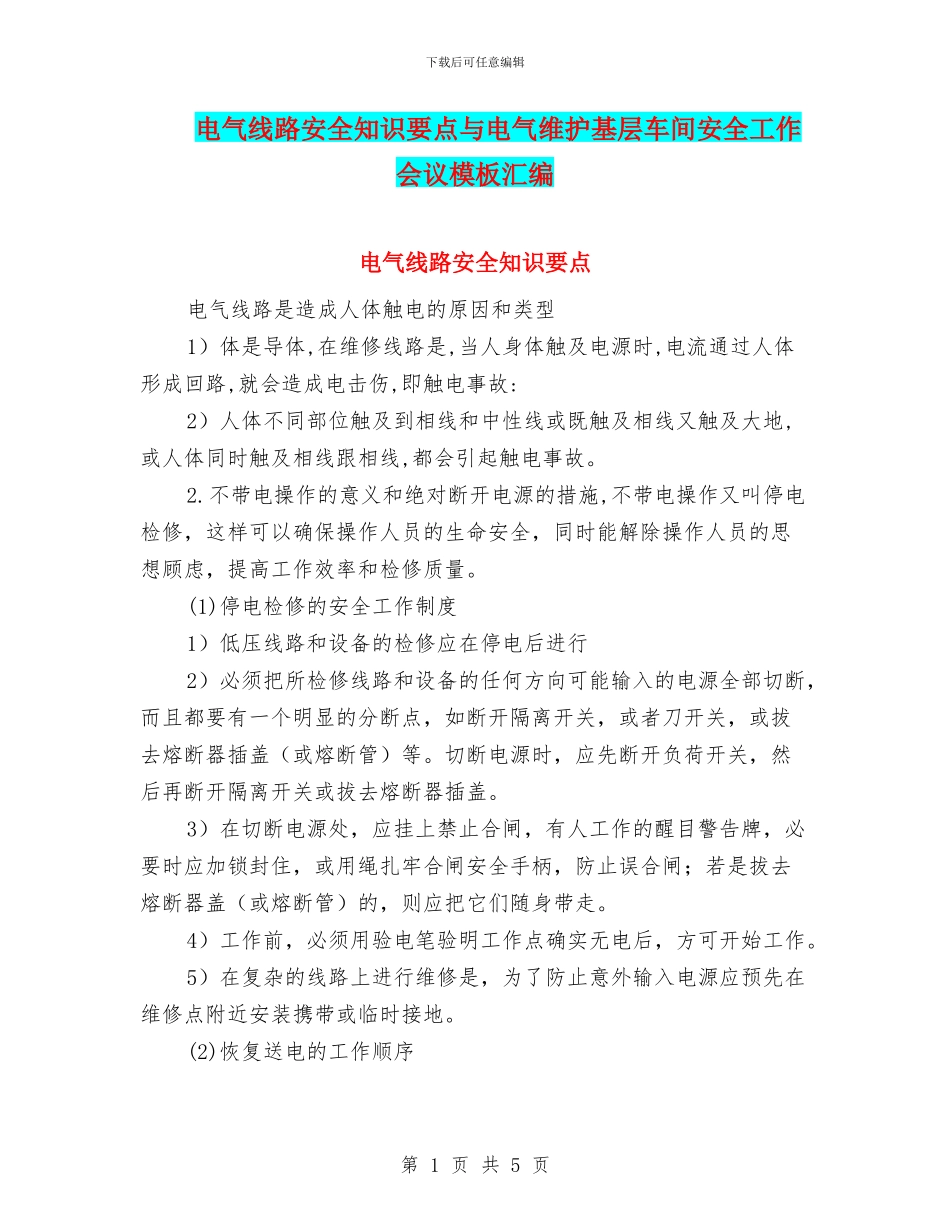 下载后可任意编辑

电气线路安全知识要点与电气维护基层车间安全工作会议模板汇编

电气线路安全知识要点

电气线路是造成人体触电的原因和类型

1）体是导体,在维修线路是,当人身体触及电源时,电流通过人体形成回路,就会造成电击伤,即触电事故:

2）人体不同部位触及到相线和中性线或既触及相线又触及大地,或人体同时触及相线跟相线,都会引起触电事故。

2.不带电操作的意义和绝对断开电源的措施,不带电操作又叫停电检修，这样可以确保操作人员的生命安全，同时能解除操作人员的思想顾虑，提高工作效率和检修质量。

(1)停电检修的安全工作制度

1）低压线路和设备的检修应在停电后进行

2）必须把所检修线路和设备的任何方向可能输入的电源全部切断，而且都要有一个明显的分断点，如断开隔离开关，或者刀开关，或拔去熔断器插盖（或熔断管）等。切断电源时，应先断开负荷开关，然后再断开隔离开关或拔去熔断器插盖。

3）在切断电源处，应挂上禁止合闸，有人工作的醒目警告牌，必要时应加锁封住，或用绳扎牢合闸安全手柄，防止误合闸；若是拔去熔断器盖（或熔断管）的，则应把它们随身带走。

4）工作前，必须用验电笔验明工作点确实无电后，方可开始工作。

5）在复杂的线路上进行维修是，为了防止意外输入电源应预先在维修点附近安装携带或临时接地。

(2)恢复送电的工作顺序

第 1 页 共 5 页